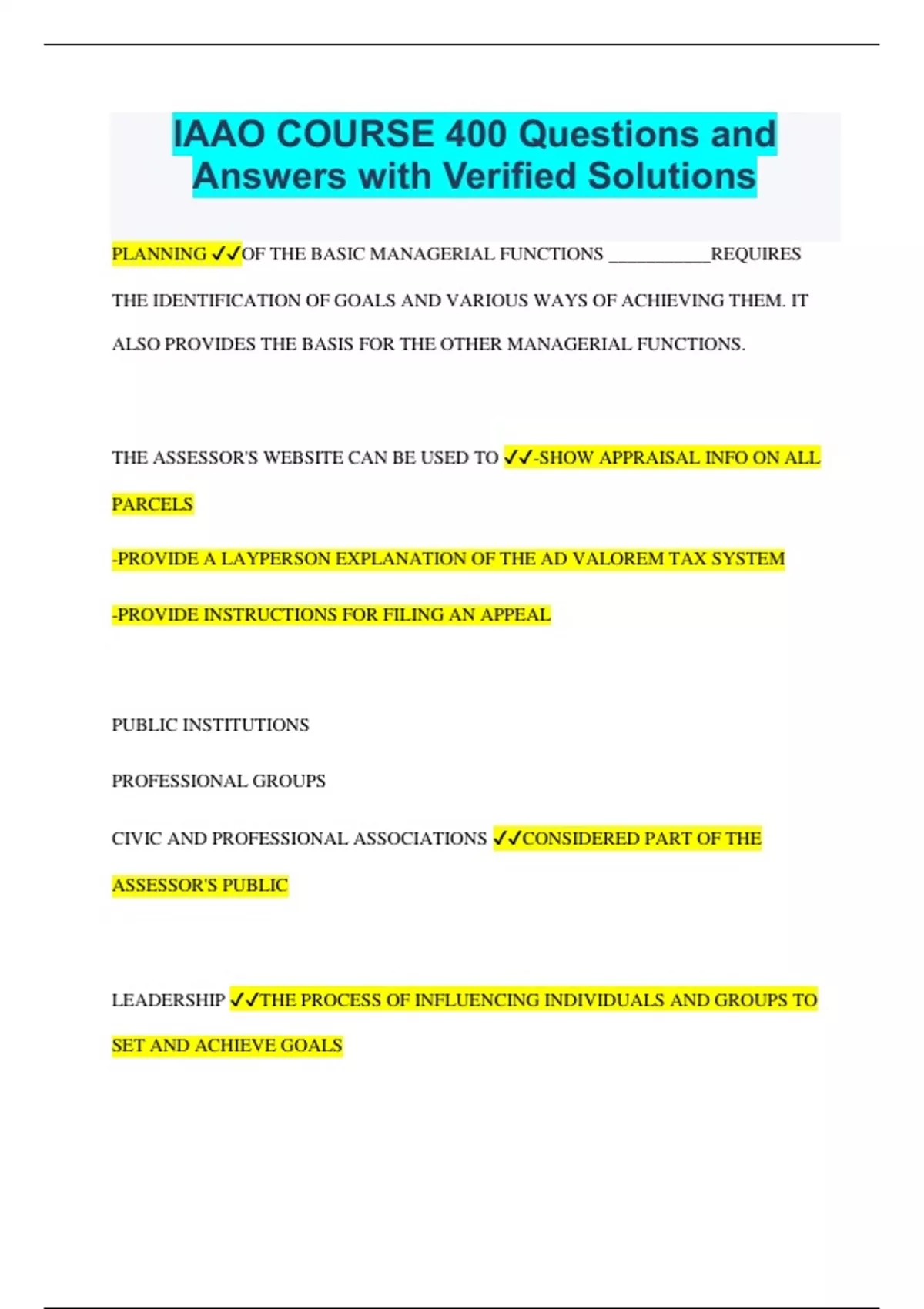 IAAO COURSE 400 Questions and Answers with Verified Solutions

PLANNING ✓✓OF THE BASIC MANAGERIAL FUNCTIONS ___________REQUIRES THE IDENTIFICATION OF GOALS AND VARIOUS WAYS OF ACHIEVING THEM. IT ALSO PROVIDES THE BASIS FOR THE OTHER MANAGERIAL FUNCTIONS.

THE ASSESSOR'S WEBSITE CAN BE USED TO ✓✓-SHOW APPRAISAL INFO ON ALL PARCELS

-PROVIDE A LAYPERSON EXPLANATION OF THE AD VALOREM TAX SYSTEM

-PROVIDE INSTRUCTIONS FOR FILING AN APPEAL

PUBLIC INSTITUTIONS

PROFESSIONAL GROUPS

CIVIC AND PROFESSIONAL ASSOCIATIONS ✓✓CONSIDERED PART OF THE ASSESSOR'S PUBLIC

LEADERSHIP ✓✓THE PROCESS OF INFLUENCING INDIVIDUALS AND GROUPS TO SET AND ACHIEVE GOALS